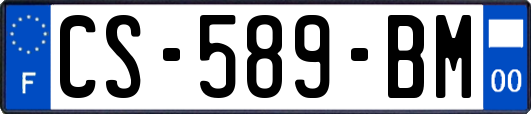 F
CS-589-BM
00